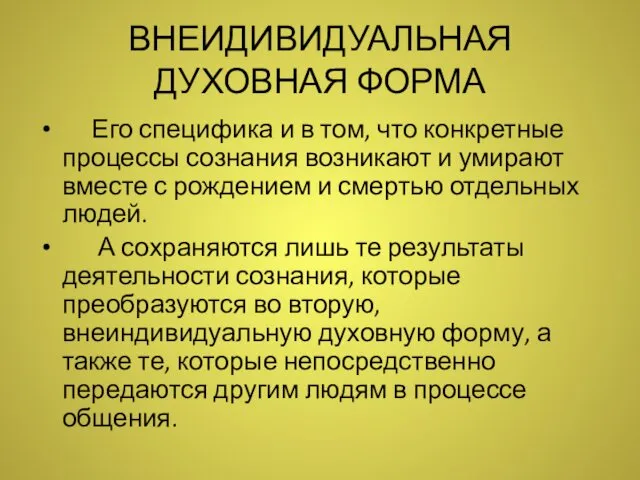 ВНЕИДИВИДУАЛЬНАЯ ДУХОВНАЯ ФОРМА

• Его специфика и в том, что конкретные процессы сознания возникают и умирают вместе с рождением и смертью отдельных людей.

• А сохраняются лишь те результаты деятельности сознания, которые преобразуются во вторую, внеиндивидуальную духовную форму, а также те, которые непосредственно передаются другим людям в процессе общения.